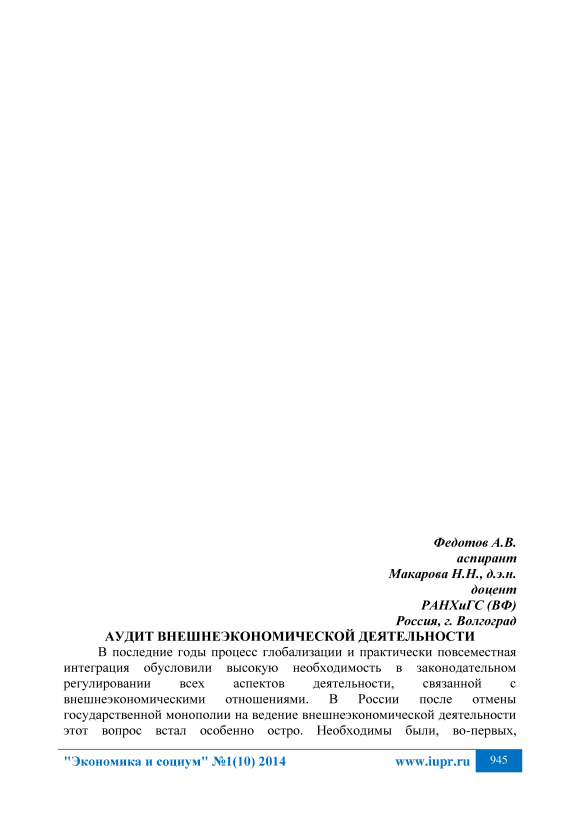 Федотов А.В.
аспирант
Макарова Н.Н., д.э.н.
доцент
РАНХиГС (ВФ)
Россия, г. Волгоград

АУДИТ ВНЕШНЕЭКОНОМИЧЕСКОЙ ДЕЯТЕЛЬНОСТИ

В последние годы процесс глобализации и практически повсеместная интеграция обусловили высокую необходимость в законодательном регулировании всех аспектов деятельности, связанной с внешнеэкономическими отношениями. В России после отмены государственной монополии на ведение внешнеэкономической деятельности этот вопрос встал особенно остро. Необходимы были, во-первых,

"Экономика и социум" №1(10) 2014 www.iupr.ru 945